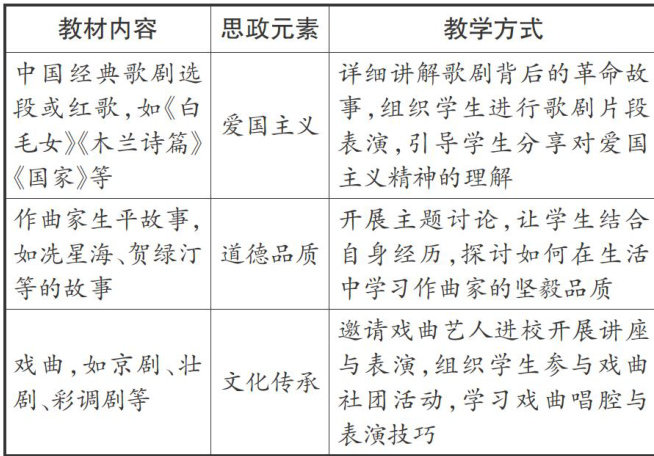 | 教材内容 | 思政元素 | 教学方式 |
|---|---|---|
| 中国经典歌剧选段或红歌，如《白毛女》《木兰诗篇》《国家》等 | 爱国主义 | 详细讲解歌剧背后的革命故事，组织学生进行歌剧片段表演，引导学生分享对爱国主义精神的理解 |
| 作曲家生平故事，如冼星海、贺绿汀等的故事 | 道德品质 | 开展主题讨论，让学生结合自身经历，探讨如何在生活中学习作曲家的坚毅品质 |
| 戏曲，如京剧、壮剧、彩调剧等 | 文化传承 | 邀请戏曲艺人进校开展讲座与表演，组织学生参与戏曲社团活动，学习戏曲唱腔与表演技巧 |